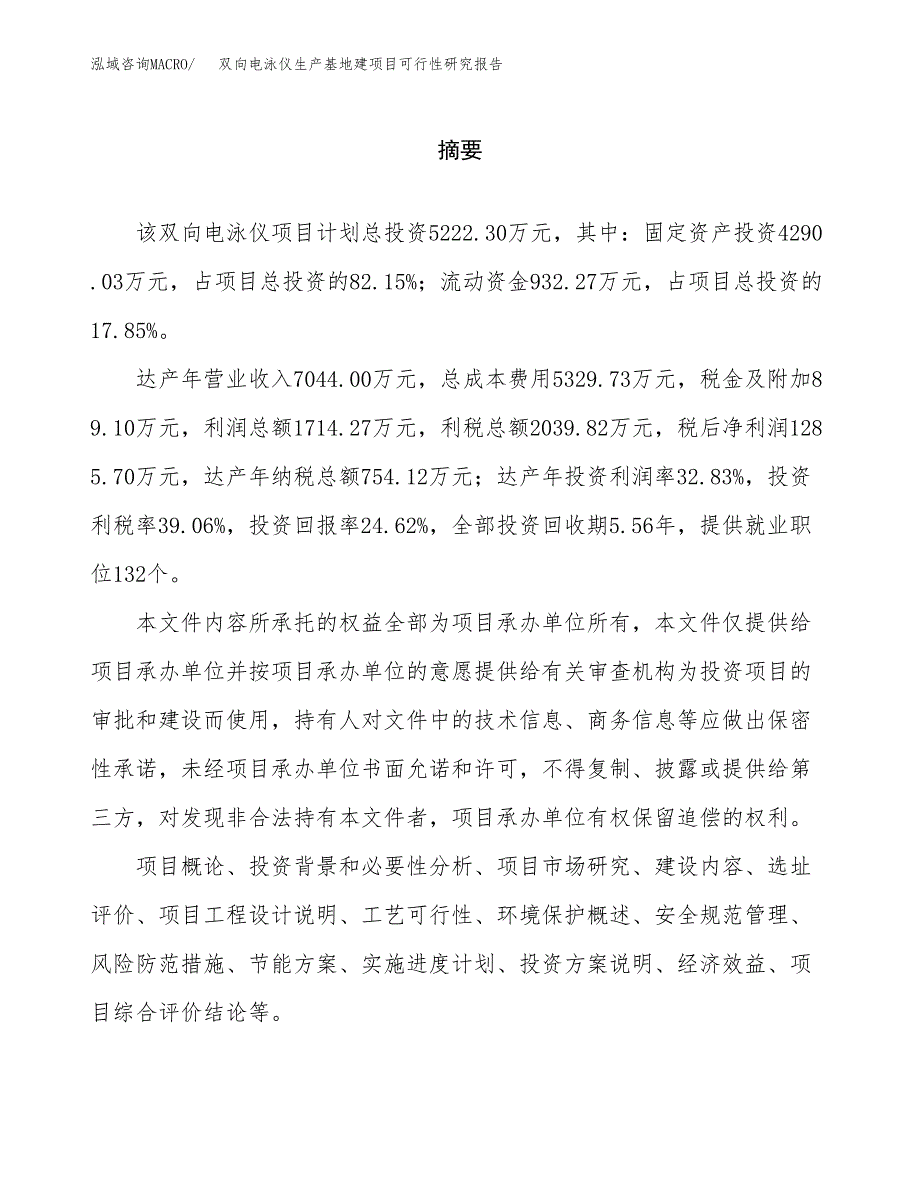 泓域咨询MACRO/　双向电泳仪生产基地建项目可行性研究报告

摘要

该双向电泳仪项目计划总投资5222.30万元，其中：固定资产投资4290.03万元，占项目总投资的82.15%；流动资金932.27万元，占项目总投资的17.85%。

达产年营业收入7044.00万元，总成本费用5329.73万元，税金及附加89.10万元，利润总额1714.27万元，利税总额2039.82万元，税后净利润1285.70万元，达产年纳税总额754.12万元；达产年投资利润率32.83%，投资利税率39.06%，投资回报率24.62%，全部投资回收期5.56年，提供就业职位132个。

本文件内容所承托的权益全部为项目承办单位所有，本文件仅提供给项目承办单位并按项目承办单位的意愿提供给有关审查机构为投资项目的审批和建设而使用，持有人对文件中的技术信息、商务信息等应做出保密性承诺，未经项目承办单位书面允诺和许可，不得复制、披露或提供给第三方，对发现非合法持有本文件者，项目承办单位有权保留追偿的权利。

项目概论、投资背景和必要性分析、项目市场研究、建设内容、选址评价、项目工程设计说明、工艺可行性、环境保护概述、安全规范管理、风险防范措施、节能方案、实施进度计划、投资方案说明、经济效益、项目综合评价结论等。